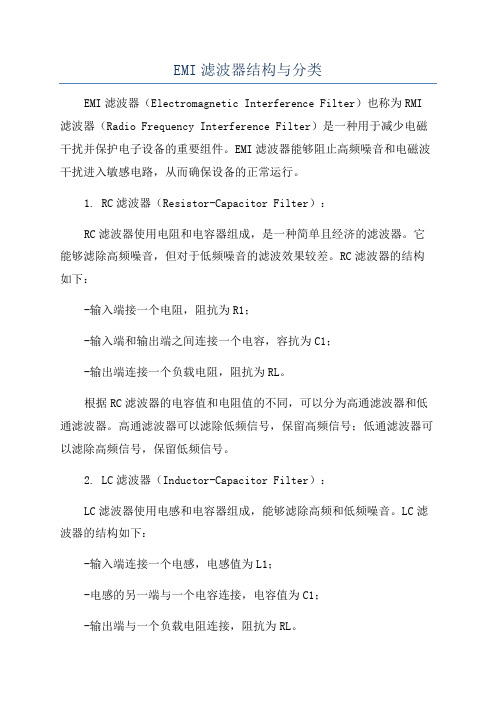 EMI 滤波器结构与分类

EMI 滤波器（Electromagnetic Interference Filter）也称为 RMI 滤波器（Radio Frequency Interference Filter）是一种用于减少电磁干扰并保护电子设备的重要组件。EMI 滤波器能够阻止高频噪音和电磁波干扰进入敏感电路，从而确保设备的正常运行。

1. RC 滤波器（Resistor-Capacitor Filter）：

RC 滤波器使用电阻和电容器组成，是一种简单且经济的滤波器。它能够滤除高频噪音，但对于低频噪音的滤波效果较差。RC 滤波器的结构如下：

-输入端接一个电阻，阻抗为 R1；

-输入端和输出端之间连接一个电容，容抗为 C1；

-输出端连接一个负载电阻，阻抗为 RL。

根据 RC 滤波器的电容值和电阻值的不同，可以分为高通滤波器和低通滤波器。高通滤波器可以滤除低频信号，保留高频信号；低通滤波器可以滤除高频信号，保留低频信号。

2. LC 滤波器（Inductor-Capacitor Filter）：

LC 滤波器使用电感和电容器组成，能够滤除高频和低频噪音。LC 滤波器的结构如下：

-输入端连接一个电感，电感值为 L1；

-电感的另一端与一个电容连接，电容值为 C1；

-输出端与一个负载电阻连接，阻抗为 RL。